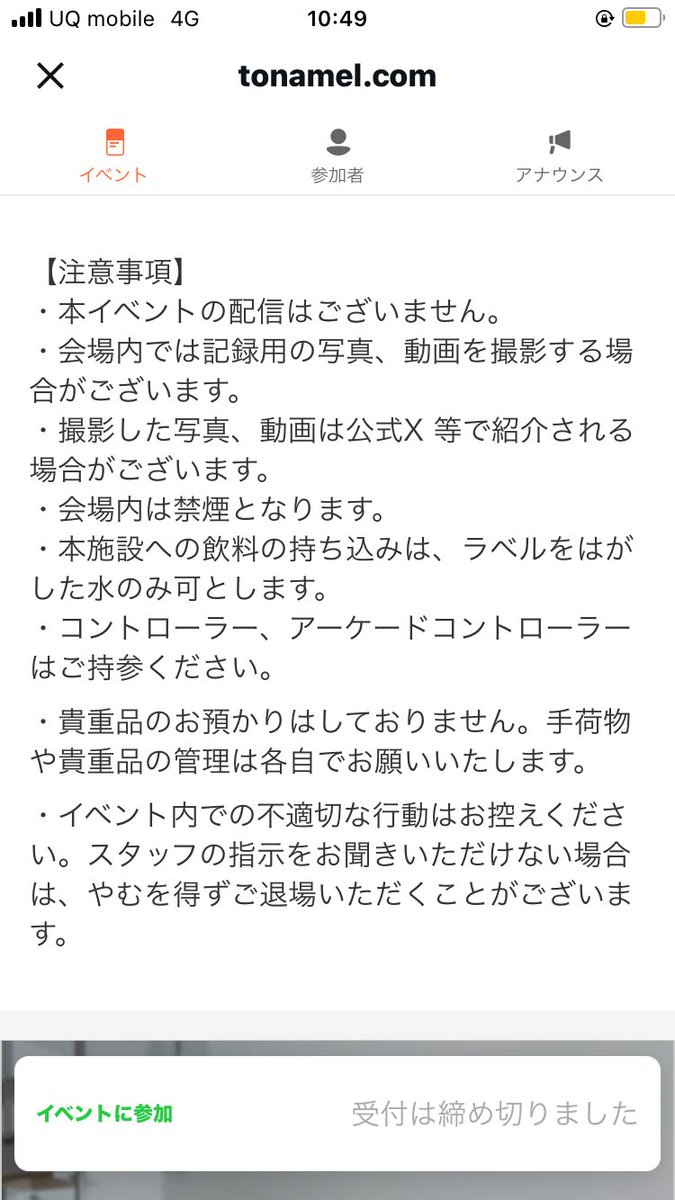 UQ mobile 4G 10:49

tonamel.com

イベント 参加者 アナウンス

【注意事項】
・本イベントの配信はございません。
・会場内では記録用の写真、動画を撮影する場合がございます。
・撮影した写真、動画は公式X 等で紹介される場合がございます。
・会場内は禁煙となります。
・本施設への飲料の持ち込みは、ラベルをはがした水のみ可とします。
・コントローラー、アーケードコントローラーはご持参ください。

・貴重品のお預かりはしておりません。手荷物や貴重品の管理は各自でお願いいたします。

・イベント内での不適切な行動はお控えください。スタッフの指示をお聞きいただけない場合は、やむを得ずご退場いただくことがございます。

イベントに参加 受付は締め切りました